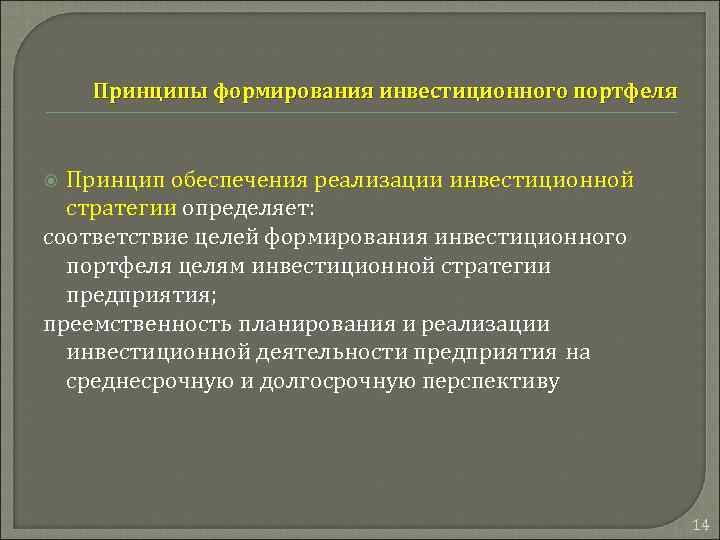 Принципы формирования инвестиционного портфеля

Принцип обеспечения реализации инвестиционной стратегии определяет:

соответствие целей формирования инвестиционного портфеля целям инвестиционной стратегии предприятия;

преемственность планирования и реализации инвестиционной деятельности предприятия на среднесрочную и долгосрочную перспективу

14